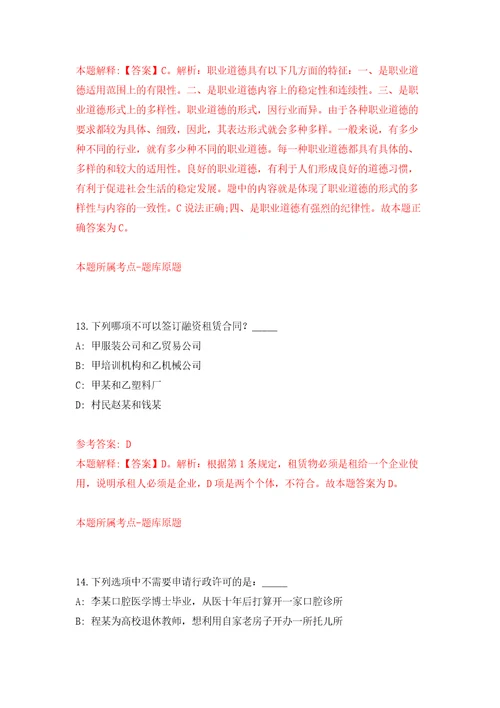 本题解释：【答案】C。解析：职业道德具有以下几方面的特征：一、是职业道德适用范围上的有限性。二、是职业道德内容上的稳定性和连续性。三、是职业道德形式上的多样性。职业道德的形式，因行业而异。由于各种职业道德的要求都较为具体、细致，因此，其表达形式就会多种多样。一般来说，有多少种不同的行业，就有多少种不同的职业道德。每一种职业道德都具有具体的、多样的和较大的适用性。良好的职业道德，有利于人们形成良好的道德习惯，有利于促进社会生活的稳定发展。题中的内容就是体现了职业道德的形式的多样性与内容的一致性。C说法正确；四、是职业道德有强烈的纪律性。故本题正确答案为C。

本题所属考点-题库原题

13.下列哪项不可以签订融资租赁合同？_____

A：甲服装公司和乙贸易公司

B：甲培训机构和乙机械公司

C：甲某和乙塑料厂

D：村民赵某和钱某

参考答案：D

本题解释：【答案】D。解析：根据第1条规定，租赁物必须是租给一个企业使用，说明承租人必须是企业，D项是两个个体，不符合。故本题答案为D。

本题所属考点-题库原题

14.下列选项中不需要申请行政许可的是：_____

A：李某口腔医学博士毕业，从医十年后打算开一家口腔诊所

B：程某为高校退休教师，想利用自家老房子开办一所托儿所